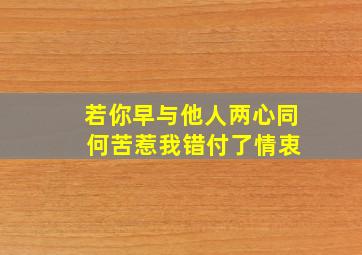 若你早与他人两心同
何苦惹我错付了情衷